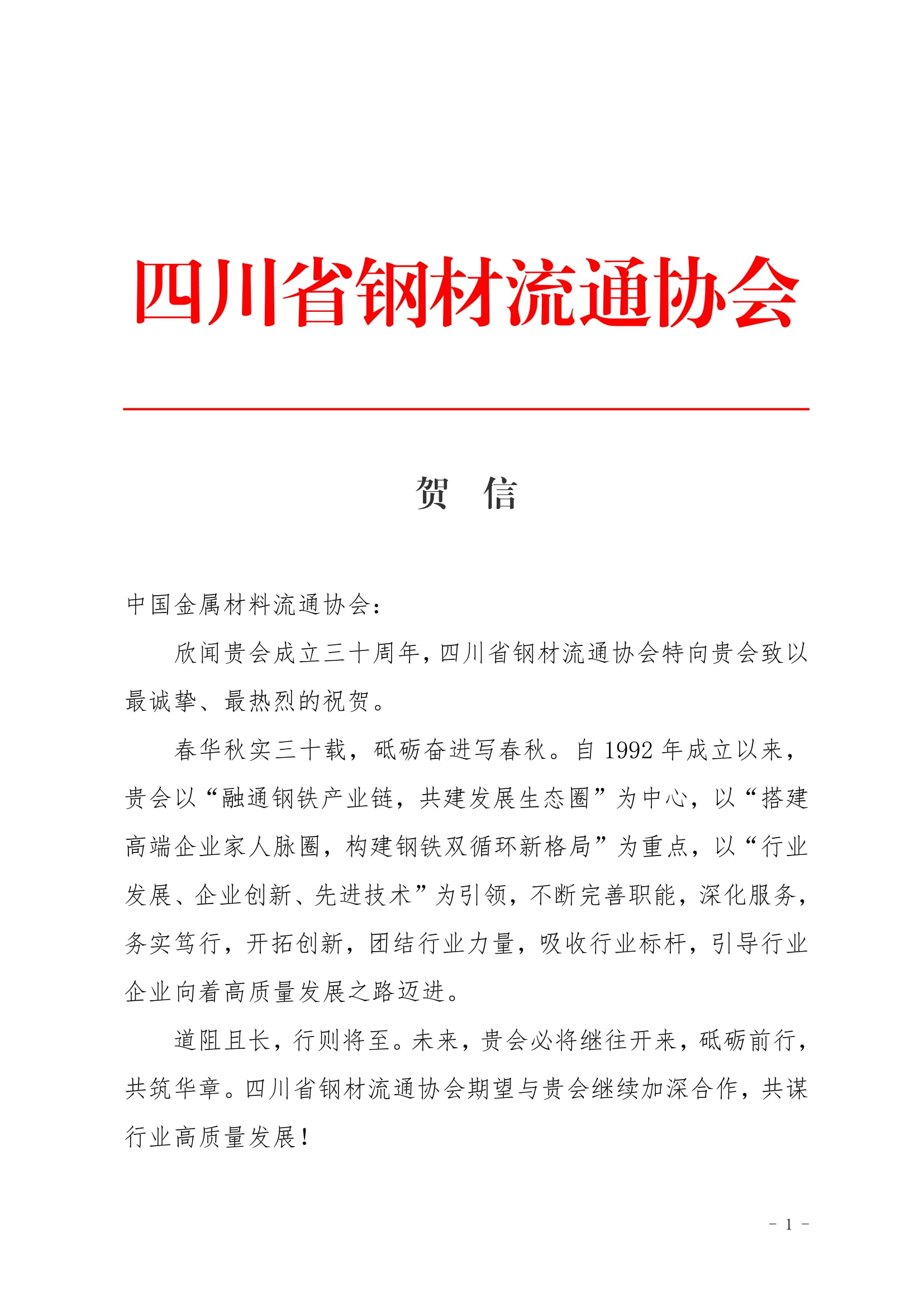 四川省钢材流通协会

贺　信

中国金属材料流通协会：

欣闻贵会成立三十周年，四川省钢材流通协会特向贵会致以最诚挚、最热烈的祝贺。

春华秋实三十载，砥砺奋进写春秋。自 1992 年成立以来，贵会以“融通钢铁产业链，共建发展生态圈”为中心，以“搭建高端企业家人脉圈，构建钢铁双循环新格局”为重点，以“行业发展、企业创新、先进技术”为引领，不断完善职能，深化服务，务实笃行，开拓创新，团结行业力量，吸收行业标杆，引导行业企业向着高质量发展之路迈进。

道阻且长，行则将至。未来，贵会必将继往开来，砥砺前行，共筑华章。四川省钢材流通协会期望与贵会继续加深合作，共谋行业高质量发展！

- 1 -